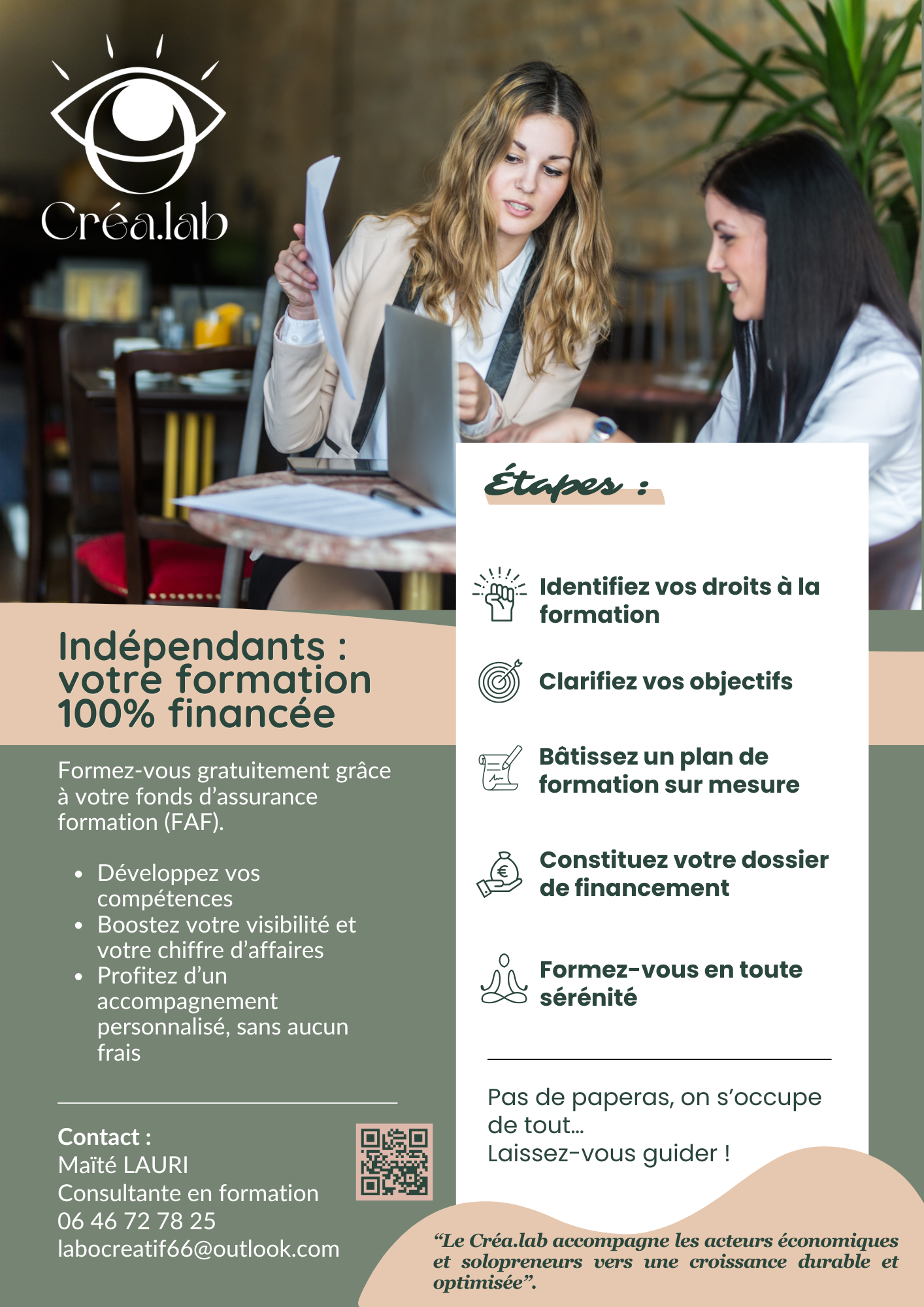 Créa.lab

Indépendants : votre formation 100% financée

Formez-vous gratuitement grâce à votre fonds d'assurance formation (FAF).

• Développez vos compétences
• Boostez votre visibilité et votre chiffre d'affaires
• Profitez d'un accompagnement personnalisé, sans aucun frais

Contact :
Maïté LAURI
Consultante en formation
06 46 72 78 25
labocreatif66@outlook.com

Étapes :

Identifiez vos droits à la formation

Clarifiez vos objectifs

Bâtissez un plan de formation sur mesure

Constituez votre dossier de financement

Formez-vous en toute sérénité

Pas de paperas, on s'occupe de tout...
Laissez-vous guider !

"Le Créa.lab accompagne les acteurs économiques et solopreneurs vers une croissance durable et optimisée".